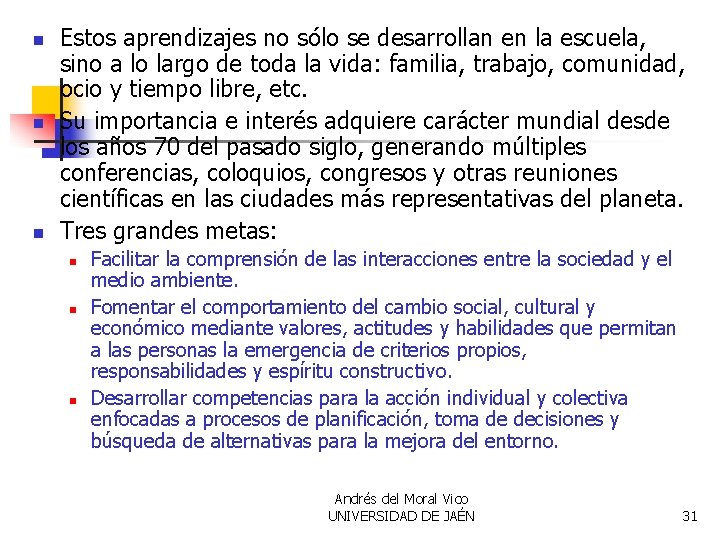 • Estos aprendizajes no sólo se desarrollan en la escuela, sino a lo largo de toda la vida: familia, trabajo, comunidad, ocio y tiempo libre, etc.

• Su importancia e interés adquiere carácter mundial desde los años 70 del pasado siglo, generando múltiples conferencias, coloquios, congresos y otras reuniones científicas en las ciudades más representativas del planeta.

• Tres grandes metas:
  • Facilitar la comprensión de las interacciones entre la sociedad y el medio ambiente.
  • Fomentar el comportamiento del cambio social, cultural y económico mediante valores, actitudes y habilidades que permitan a las personas la emergencia de criterios propios, responsabilidades y espíritu constructivo.
  • Desarrollar competencias para la acción individual y colectiva enfocadas a procesos de planificación, toma de decisiones y búsqueda de alternativas para la mejora del entorno.

Andrés del Moral Vico
UNIVERSIDAD DE JAÉN

31